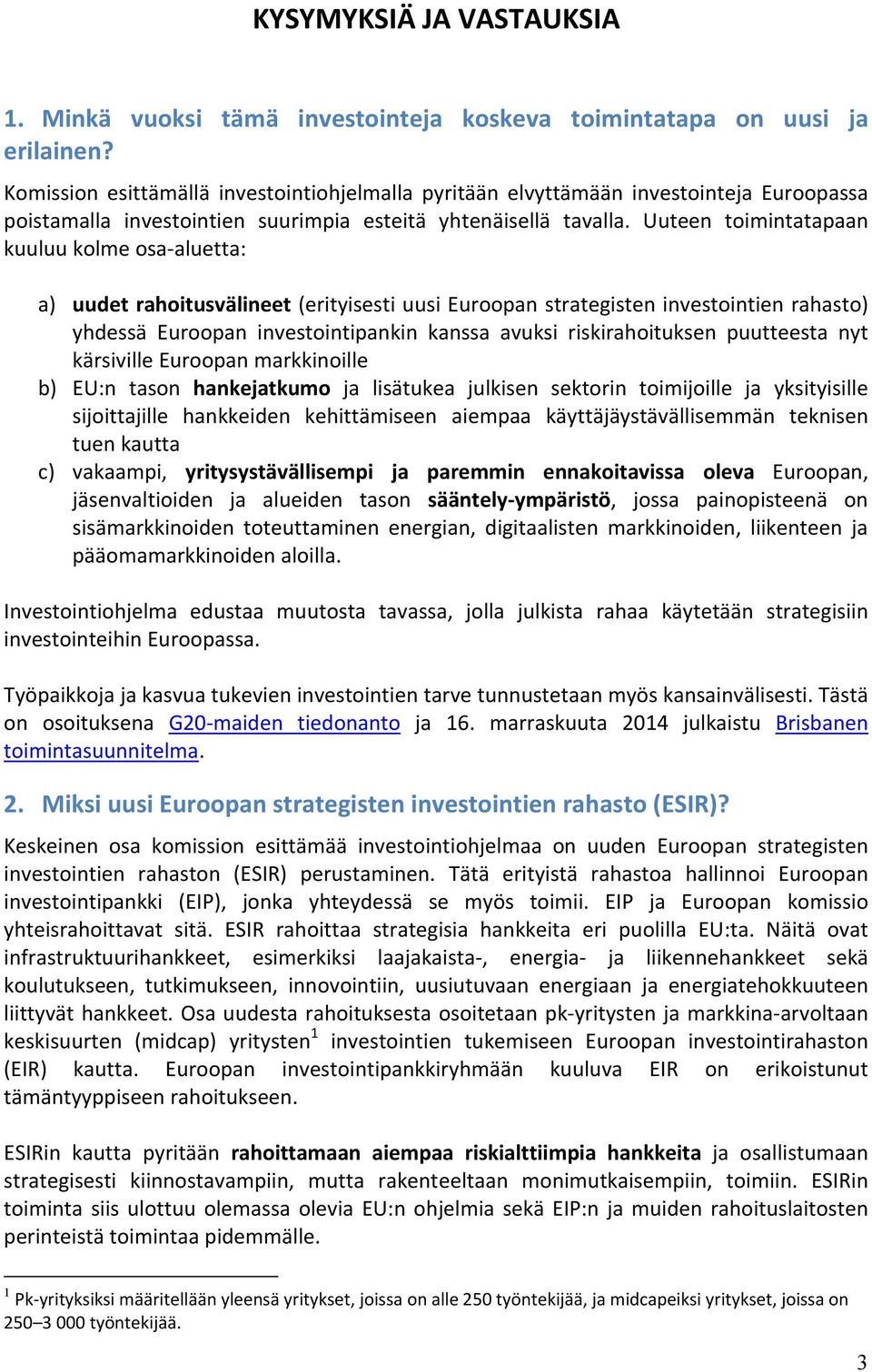 KYSYMYKSIÄ JA VASTAUKSIA

1. Minkä vuoksi tämä investointeja koskeva toimintatapa on uusi ja erilainen?

Komission esittämällä investointiohjelmalla pyritään elvyttämään investointeja Euroopassa poistamalla investointien suurimpia esteitä yhtenäisellä tavalla. Uuteen toimintatapaan kuuluu kolme osa-aluetta:

a) uudet rahoitusvälineet (erityisesti uusi Euroopan strategisten investointien rahasto) yhdessä Euroopan investointipankin kanssa avuksi riskirahoituksen puutteesta nyt kärsiville Euroopan markkinoille
b) EU:n tason hankejatkumo ja lisätukea julkisen sektorin toimijoille ja yksityisille sijoittajille hankkeiden kehittämiseen aiempaa käyttäjäystävällisemmän teknisen tuen kautta
c) vakaampi, yritysystävällisempi ja paremmin ennakoitavissa oleva Euroopan, jäsenvaltioiden ja alueiden tason sääntely-ympäristö, jossa painopisteenä on sisämarkkinoiden toteuttaminen energian, digitaalisten markkinoiden, liikenteen ja pääomamarkkinoiden aloilla.

Investointiohjelma edustaa muutosta tavassa, jolla julkista rahaa käytetään strategisiin investointeihin Euroopassa.

Työpaikkoja ja kasvua tukevien investointien tarve tunnustetaan myös kansainvälisesti. Tästä on osoituksena G20-maiden tiedonanto ja 16. marraskuuta 2014 julkaistu Brisbanen toimintasuunnitelma.

2. Miksi uusi Euroopan strategisten investointien rahasto (ESIR)?

Keskeinen osa komission esittämää investointiohjelmaa on uuden Euroopan strategisten investointien rahaston (ESIR) perustaminen. Tätä erityistä rahastoa hallinnoi Euroopan investointipankki (EIP), jonka yhteydessä se myös toimii. EIP ja Euroopan komissio yhteisrahoittavat sitä. ESIR rahoittaa strategisia hankkeita eri puolilla EU:ta. Näitä ovat infrastruktuurihankkeet, esimerkiksi laajakaista-, energia- ja liikennehankkeet sekä koulutukseen, tutkimukseen, innovointiin, uusiutuvaan energiaan ja energiatehokkuuteen liittyvät hankkeet. Osa uudesta rahoituksesta osoitetaan pk-yritysten ja markkina-arvoltaan keskisuurten (midcap) yritysten$^1$ investointien tukemiseen Euroopan investointirahaston (EIR) kautta. Euroopan investointipankkiryhmään kuuluva EIR on erikoistunut tämäntyyppiseen rahoitukseen.

ESIRin kautta pyritään rahoittamaan aiempaa riskialttiimpia hankkeita ja osallistumaan strategisesti kiinnostavampiin, mutta rakenteeltaan monimutkaisempiin, toimiin. ESIRin toiminta siis ulottuu olemassa olevia EU:n ohjelmia sekä EIP:n ja muiden rahoituslaitosten perinteistä toimintaa pidemmälle.

$^1$ Pk-yrityksiksi määritellään yleensä yritykset, joissa on alle 250 työntekijää, ja midcapeiksi yritykset, joissa on 250–3 000 työntekijää.

3